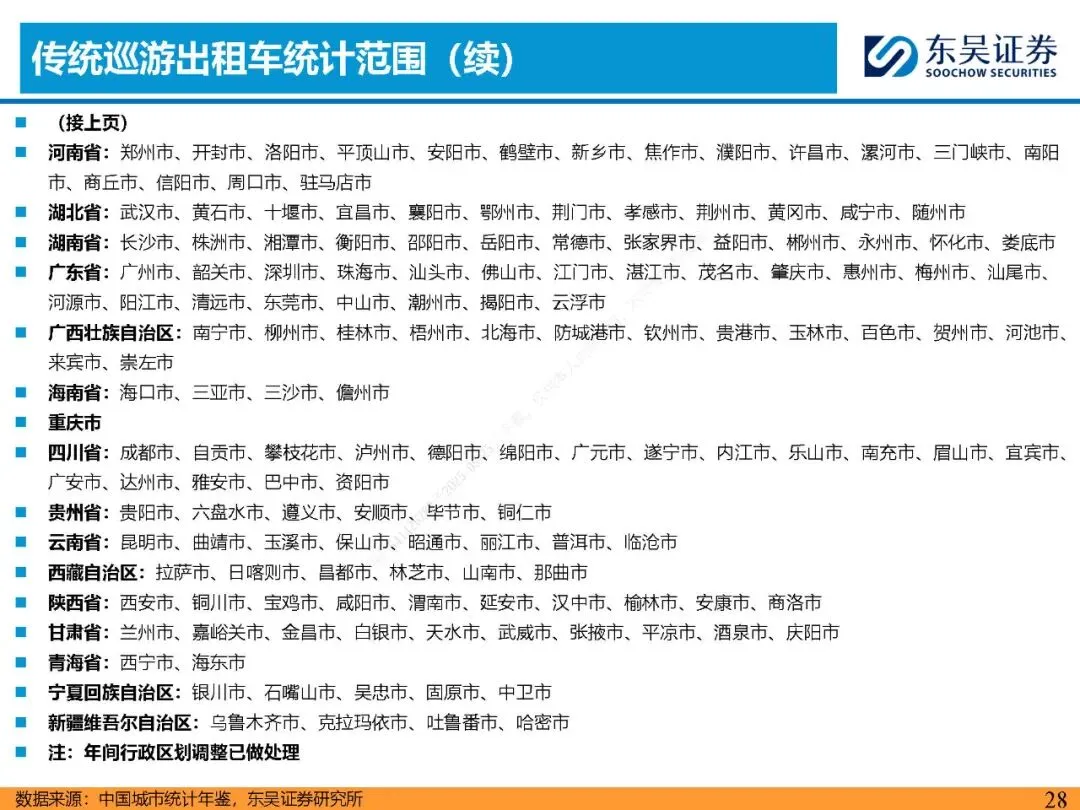 传统巡游出租车统计范围（续）

东吴证券
SOOCHOW SECURITIES

• （接上页）
• 河南省：郑州市、开封市、洛阳市、平顶山市、安阳市、鹤壁市、新乡市、焦作市、濮阳市、许昌市、漯河市、三门峡市、南阳市、商丘市、信阳市、周口市、驻马店市
• 湖北省：武汉市、黄石市、十堰市、宜昌市、襄阳市、鄂州市、荆门市、孝感市、荆州市、黄冈市、咸宁市、随州市
• 湖南省：长沙市、株洲市、湘潭市、衡阳市、邵阳市、岳阳市、常德市、张家界市、益阳市、郴州市、永州市、怀化市、娄底市
• 广东省：广州市、韶关市、深圳市、珠海市、汕头市、佛山市、江门市、湛江市、茂名市、肇庆市、惠州市、梅州市、汕尾市、河源市、阳江市、清远市、东莞市、中山市、潮州市、揭阳市、云浮市
• 广西壮族自治区：南宁市、柳州市、桂林市、梧州市、北海市、防城港市、钦州市、贵港市、玉林市、百色市、贺州市、河池市、来宾市、崇左市
• 海南省：海口市、三亚市、三沙市、儋州市
• 重庆市
• 四川省：成都市、自贡市、攀枝花市、泸州市、德阳市、绵阳市、广元市、遂宁市、内江市、乐山市、南充市、眉山市、宜宾市、广安市、达州市、雅安市、巴中市、资阳市
• 贵州省：贵阳市、六盘水市、遵义市、安顺市、毕节市、铜仁市
• 云南省：昆明市、曲靖市、玉溪市、保山市、昭通市、丽江市、普洱市、临沧市
• 西藏自治区：拉萨市、日喀则市、昌都市、林芝市、山南市、那曲市
• 陕西省：西安市、铜川市、宝鸡市、咸阳市、渭南市、延安市、汉中市、榆林市、安康市、商洛市
• 甘肃省：兰州市、嘉峪关市、金昌市、白银市、天水市、武威市、张掖市、平凉市、酒泉市、庆阳市
• 青海省：西宁市、海东市
• 宁夏回族自治区：银川市、石嘴山市、吴忠市、固原市、中卫市
• 新疆维吾尔自治区：乌鲁木齐市、克拉玛依市、吐鲁番市、哈密市
• 注：年间行政区划调整已做处理

数据来源：中国城市统计年鉴，东吴证券研究所
28